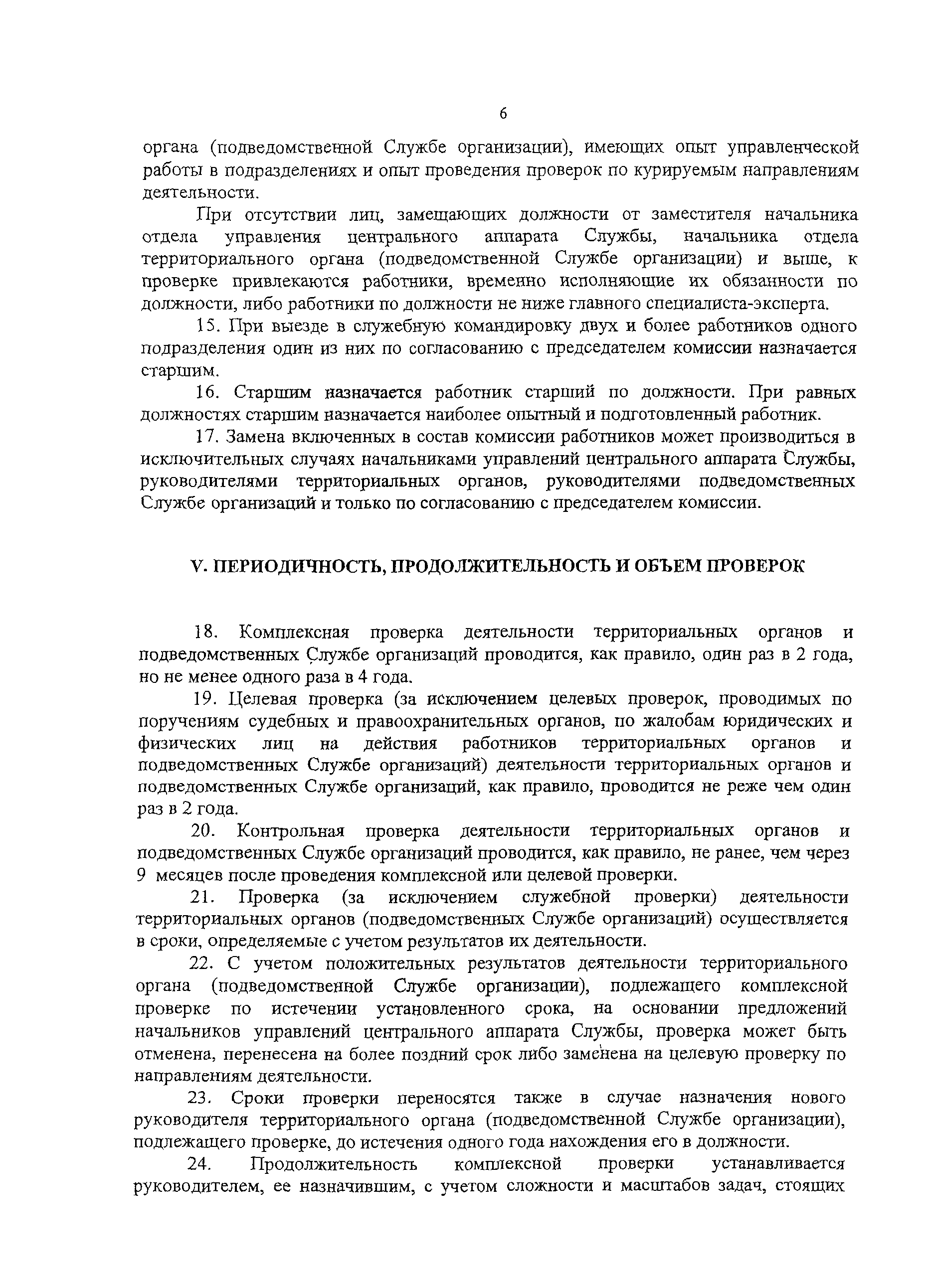 6

органа (подведомственной Службе организации), имеющих опыт управленческой работы в подразделениях и опыт проведения проверок по курируемым направлениям деятельности.

При отсутствии лиц, замещающих должности от заместителя начальника отдела управления центрального аппарата Службы, начальника отдела территориального органа (подведомственной Службе организации) и выше, к проверке привлекаются работники, временно исполняющие их обязанности по должности, либо работники по должности не ниже главного специалиста-эксперта.

15. При выезде в служебную командировку двух и более работников одного подразделения один из них по согласованию с председателем комиссии назначается старшим.

16. Старшим назначается работник старший по должности. При равных должностях старшим назначается наиболее опытный и подготовленный работник.

17. Замена включенных в состав комиссии работников может производиться в исключительных случаях начальниками управлений центрального аппарата Службы, руководителями территориальных органов, руководителями подведомственных Службе организаций и только по согласованию с председателем комиссии.

V. ПЕРИОДИЧНОСТЬ, ПРОДОЛЖИТЕЛЬНОСТЬ И ОБЪЕМ ПРОВЕРОК

18. Комплексная проверка деятельности территориальных органов и подведомственных Службе организаций проводится, как правило, один раз в 2 года, но не менее одного раза в 4 года.

19. Целевая проверка (за исключением целевых проверок, проводимых по поручениям судебных и правоохранительных органов, по жалобам юридических и физических лиц на действия работников территориальных органов и подведомственных Службе организаций) деятельности территориальных органов и подведомственных Службе организаций, как правило, проводится не реже чем один раз в 2 года.

20. Контрольная проверка деятельности территориальных органов и подведомственных Службе организаций проводится, как правило, не ранее, чем через 9 месяцев после проведения комплексной или целевой проверки.

21. Проверка (за исключением служебной проверки) деятельности территориальных органов (подведомственных Службе организаций) осуществляется в сроки, определяемые с учетом результатов их деятельности.

22. С учетом положительных результатов деятельности территориального органа (подведомственной Службе организации), подлежащего комплексной проверке по истечении установленного срока, на основании предложений начальников управлений центрального аппарата Службы, проверка может быть отменена, перенесена на более поздний срок либо заменена на целевую проверку по направлениям деятельности.

23. Сроки проверки переносятся также в случае назначения нового руководителя территориального органа (подведомственной Службе организации), подлежащего проверке, до истечения одного года нахождения его в должности.

24. Продолжительность комплексной проверки устанавливается руководителем, ее назначившим, с учетом сложности и масштабов задач, стоящих